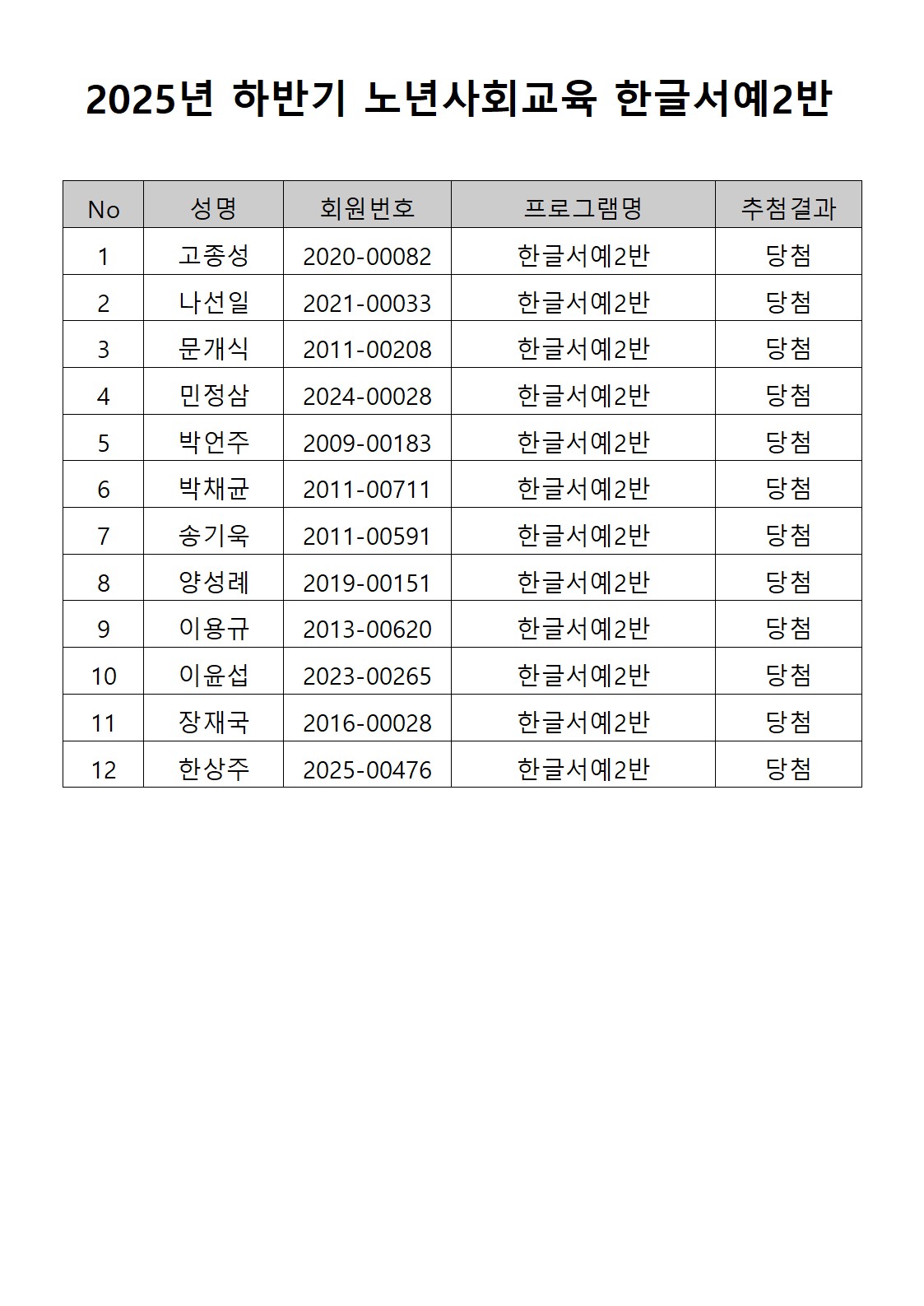 2025년 하반기 노년사회교육 한글서예2반

| No | 성명 | 회원번호 | 프로그램명 | 추첨결과 |
|---|---|---|---|---|
| 1 | 고종성 | 2020-00082 | 한글서예2반 | 당첨 |
| 2 | 나선일 | 2021-00033 | 한글서예2반 | 당첨 |
| 3 | 문개식 | 2011-00208 | 한글서예2반 | 당첨 |
| 4 | 민정삼 | 2024-00028 | 한글서예2반 | 당첨 |
| 5 | 박언주 | 2009-00183 | 한글서예2반 | 당첨 |
| 6 | 박채균 | 2011-00711 | 한글서예2반 | 당첨 |
| 7 | 송기욱 | 2011-00591 | 한글서예2반 | 당첨 |
| 8 | 양성례 | 2019-00151 | 한글서예2반 | 당첨 |
| 9 | 이용규 | 2013-00620 | 한글서예2반 | 당첨 |
| 10 | 이윤섭 | 2023-00265 | 한글서예2반 | 당첨 |
| 11 | 장재국 | 2016-00028 | 한글서예2반 | 당첨 |
| 12 | 한상주 | 2025-00476 | 한글서예2반 | 당첨 |